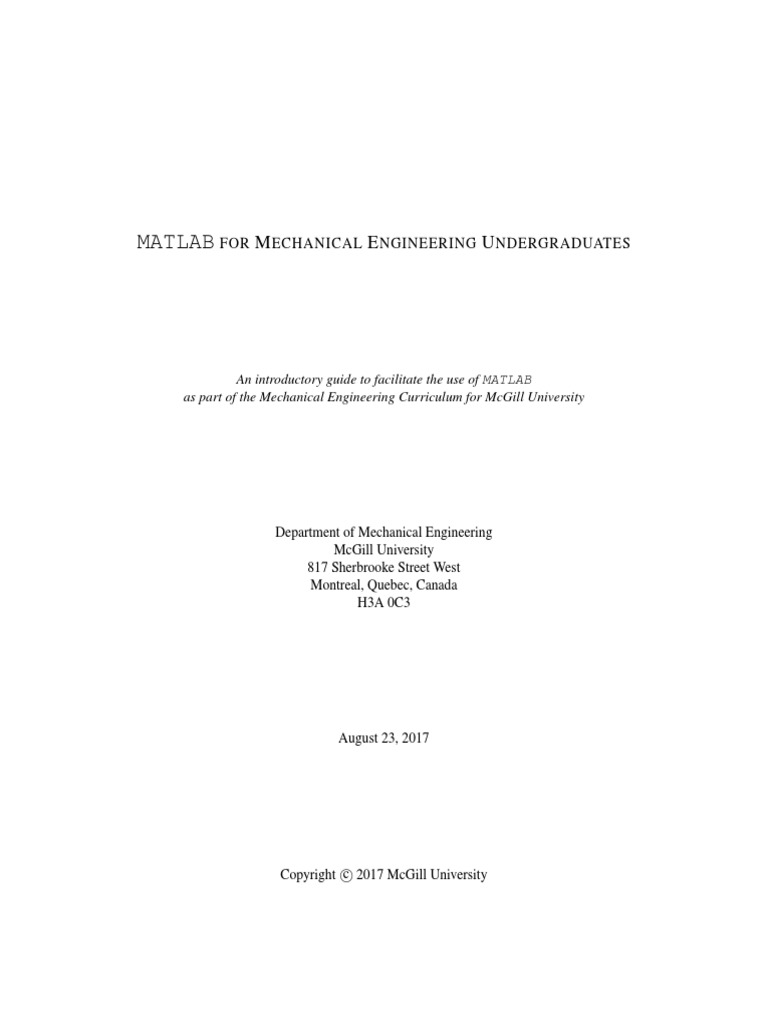 MATLAB FOR MECHANICAL ENGINEERING UNDERGRADUATES

An introductory guide to facilitate the use of MATLAB as part of the Mechanical Engineering Curriculum for McGill University

Department of Mechanical Engineering
McGill University
817 Sherbrooke Street West
Montreal, Quebec, Canada
H3A 0C3

August 23, 2017

Copyright © 2017 McGill University